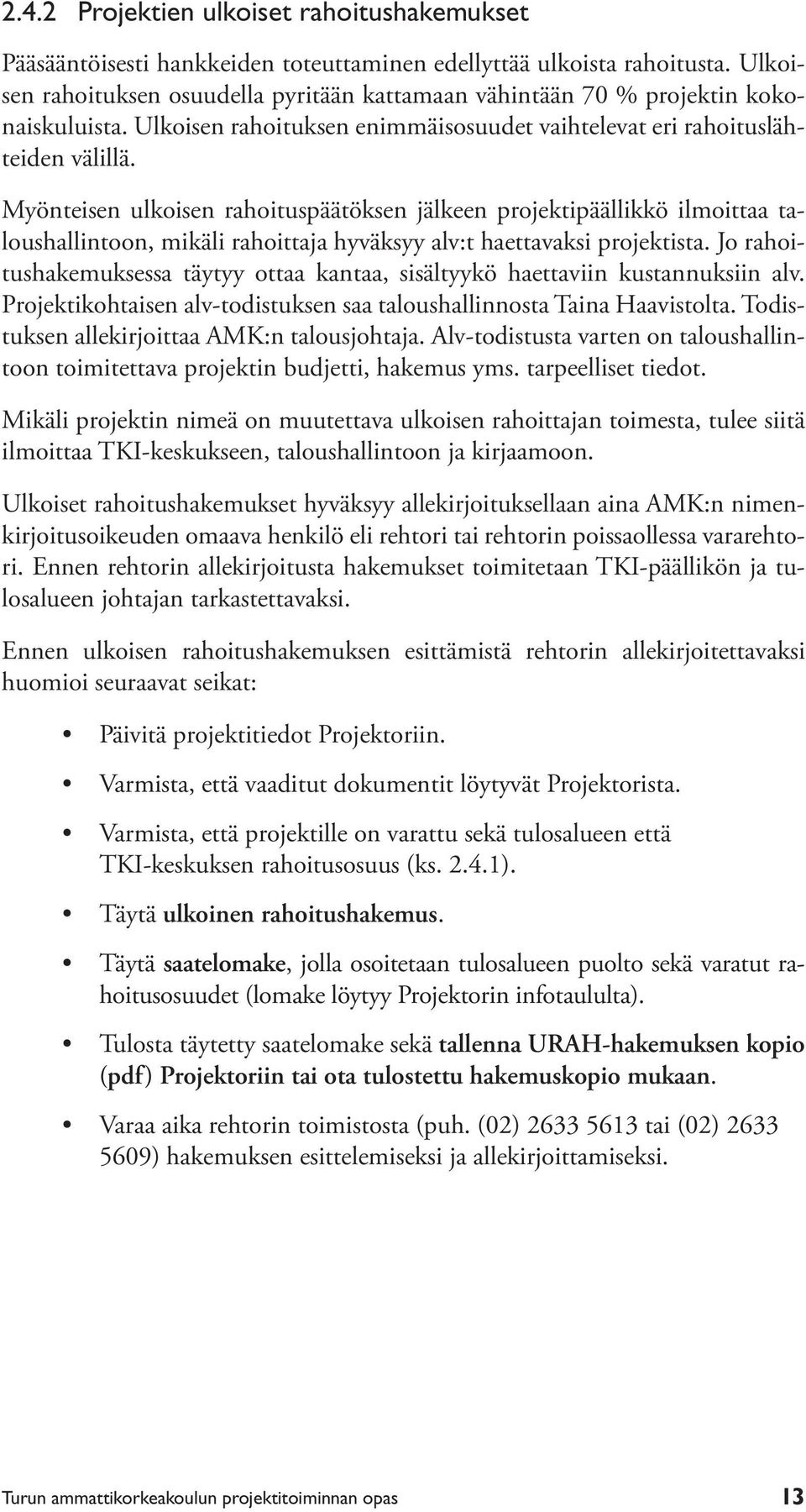 2.4.2 Projektien ulkoiset rahoitushakemukset

Pääsääntöisesti hankkeiden toteuttaminen edellyttää ulkoista rahoitusta. Ulkoisen rahoituksen osuudella pyritään kattamaan vähintään 70 % projektin kokonaiskuluista. Ulkoisen rahoituksen enimmäisosuudet vaihtelevat eri rahoituslähteiden välillä.

Myönteisen ulkoisen rahoituspäätöksen jälkeen projektipäällikkö ilmoittaa taloushallintoon, mikäli rahoittaja hyväksyy alv:t haettavaksi projektista. Jo rahoitushakemuksessa täytyy ottaa kantaa, sisältyykö haettaviin kustannuksiin alv. Projektikohtaisen alv-todistuksen saa taloushallinnosta Taina Haavistolta. Todistuksen allekirjoittaa AMK:n talousjohtaja. Alv-todistusta varten on taloushallintoon toimitettava projektin budjetti, hakemus yms. tarpeelliset tiedot.

Mikäli projektin nimeä on muutettava ulkoisen rahoittajan toimesta, tulee siitä ilmoittaa TKI-keskukseen, taloushallintoon ja kirjaamoon.

Ulkoiset rahoitushakemukset hyväksyy allekirjoituksellaan aina AMK:n nimenkirjoitusoikeuden omaava henkilö eli rehtori tai rehtorin poissaollessa vararehtori. Ennen rehtorin allekirjoitusta hakemukset toimitetaan TKI-päällikön ja tulosalueen johtajan tarkastettavaksi.

Ennen ulkoisen rahoitushakemuksen esittämistä rehtorin allekirjoitettavaksi huomioi seuraavat seikat:

• Päivitä projektitiedot Projektoriin.

• Varmista, että vaaditut dokumentit löytyvät Projektorista.

• Varmista, että projektille on varattu sekä tulosalueen että TKI-keskuksen rahoitusosuus (ks. 2.4.1).

• Täytä ulkoinen rahoitushakemus.

• Täytä saatelomake, jolla osoitetaan tulosalueen puolto sekä varatut rahoitusosuudet (lomake löytyy Projektorin infotaululta).

• Tulosta täytetty saatelomake sekä tallenna URAH-hakemuksen kopio (pdf) Projektoriin tai ota tulostettu hakemuskopio mukaan.

• Varaa aika rehtorin toimistosta (puh. (02) 2633 5613 tai (02) 2633 5609) hakemuksen esittelemiseksi ja allekirjoittamiseksi.

Turun ammattikorkeakoulun projektitoiminnan opas 13